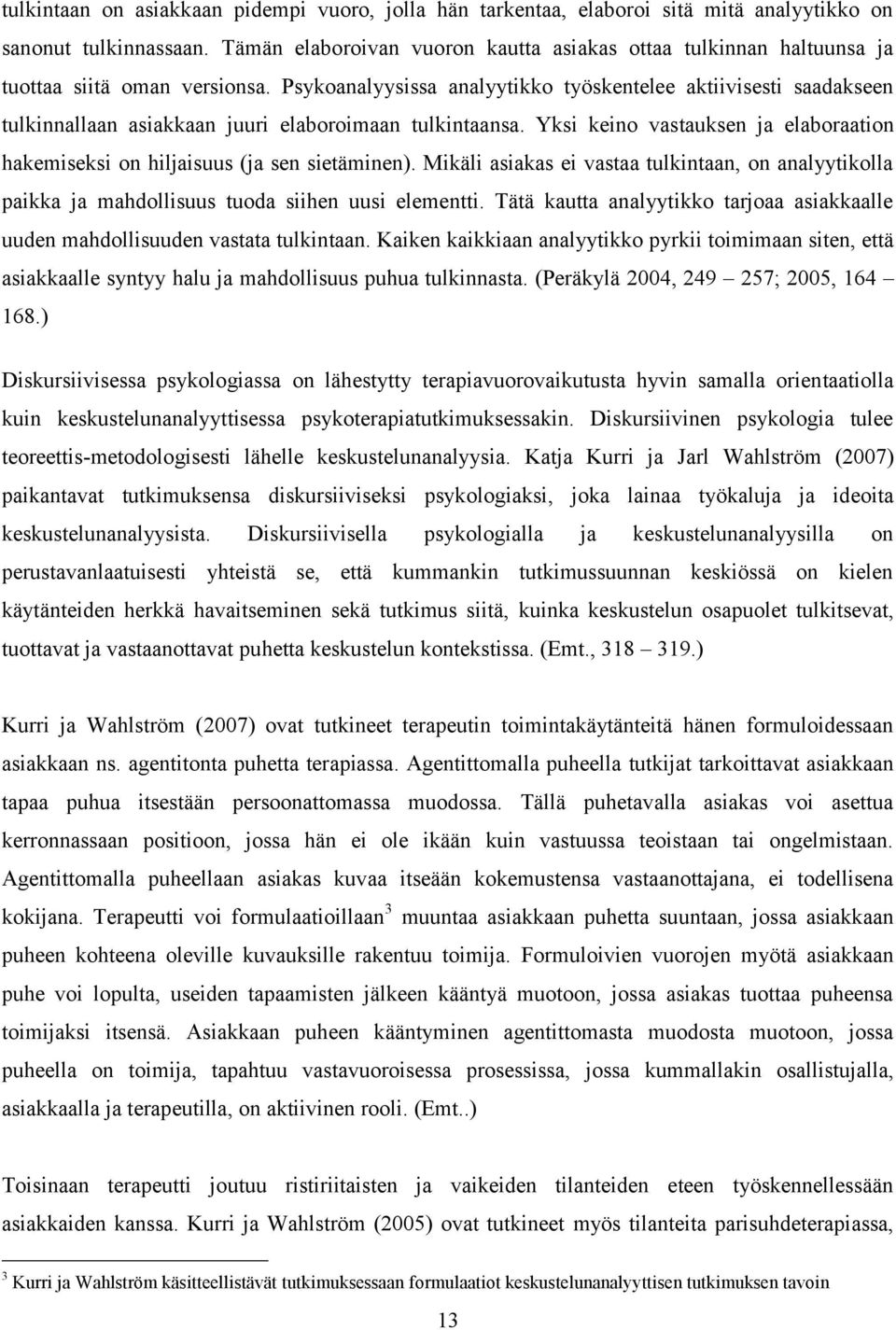 tulkintaan on asiakkaan pidempi vuoro, jolla hän tarkentaa, elaboroi sitä mitä analyytikko on sanonut tulkinnassaan. Tämän elaboroivan vuoron kautta asiakas ottaa tulkinnan haltuunsa ja tuottaa siitä oman versionsa. Psykoanalyysissa analyytikko työskentelee aktiivisesti saadakseen tulkinnallaan asiakkaan juuri elaboroimaan tulkintaansa. Yksi keino vastauksen ja elaboraation hakemiseksi on hiljaisuus (ja sen sietäminen). Mikäli asiakas ei vastaa tulkintaan, on analyytikolla paikka ja mahdollisuus tuoda siihen uusi elementti. Tätä kautta analyytikko tarjoaa asiakkaalle uuden mahdollisuuden vastata tulkintaan. Kaiken kaikkiaan analyytikko pyrkii toimimaan siten, että asiakkaalle syntyy halu ja mahdollisuus puhua tulkinnasta. (Peräkylä 2004, 249 – 257; 2005, 164 – 168.)

Diskursiivisessa psykologiassa on lähestytty terapiavuorovaikutusta hyvin samalla orientaatiolla kuin keskustelunanalyyttisessa psykoterapiatutkimuksessakin. Diskursiivinen psykologia tulee teoreettis-metodologisesti lähelle keskustelunanalyysia. Katja Kurri ja Jarl Wahlström (2007) paikantavat tutkimuksensa diskursiiviseksi psykologiaksi, joka lainaa työkaluja ja ideoita keskustelunanalyysista. Diskursiivisella psykologialla ja keskustelunanalyysilla on perustavanlaatuisesti yhteistä se, että kummankin tutkimussuunnan keskiössä on kielen käytänteiden herkkä havaitseminen sekä tutkimus siitä, kuinka keskustelun osapuolet tulkitsevat, tuottavat ja vastaanottavat puhetta keskustelun kontekstissa. (Emt., 318 – 319.)

Kurri ja Wahlström (2007) ovat tutkineet terapeutin toimintakäytänteitä hänen formuloidessaan asiakkaan ns. agentitonta puhetta terapiassa. Agentittomalla puheella tutkijat tarkoittavat asiakkaan tapaa puhua itsestään persoonattomassa muodossa. Tällä puhetavalla asiakas voi asettua kerronnassaan positioon, jossa hän ei ole ikään kuin vastuussa teoistaan tai ongelmistaan. Agentittomalla puheellaan asiakas kuvaa itseään kokemustensa vastaanottajana, ei todellisena kokijana. Terapeutti voi formulaatioillaan$^3$ muuntaa asiakkaan puhetta suuntaan, jossa asiakkaan puheen kohteena oleville kuvauksille rakentuu toimija. Formuloivien vuorojen myötä asiakkaan puhe voi lopulta, useiden tapaamisten jälkeen kääntyä muotoon, jossa asiakas tuottaa puheensa toimijaksi itsensä. Asiakkaan puheen kääntyminen agentittomasta muodosta muotoon, jossa puheella on toimija, tapahtuu vastavuoroisessa prosessissa, jossa kummallakin osallistujalla, asiakkaalla ja terapeutilla, on aktiivinen rooli. (Emt..)

Toisinaan terapeutti joutuu ristiriitaisten ja vaikeiden tilanteiden eteen työskennellessään asiakkaiden kanssa. Kurri ja Wahlström (2005) ovat tutkineet myös tilanteita parisuhdeterapiassa,

$^3$ Kurri ja Wahlström käsitteellistävät tutkimuksessaan formulaatiot keskustelunanalyyttisen tutkimuksen tavoin

13